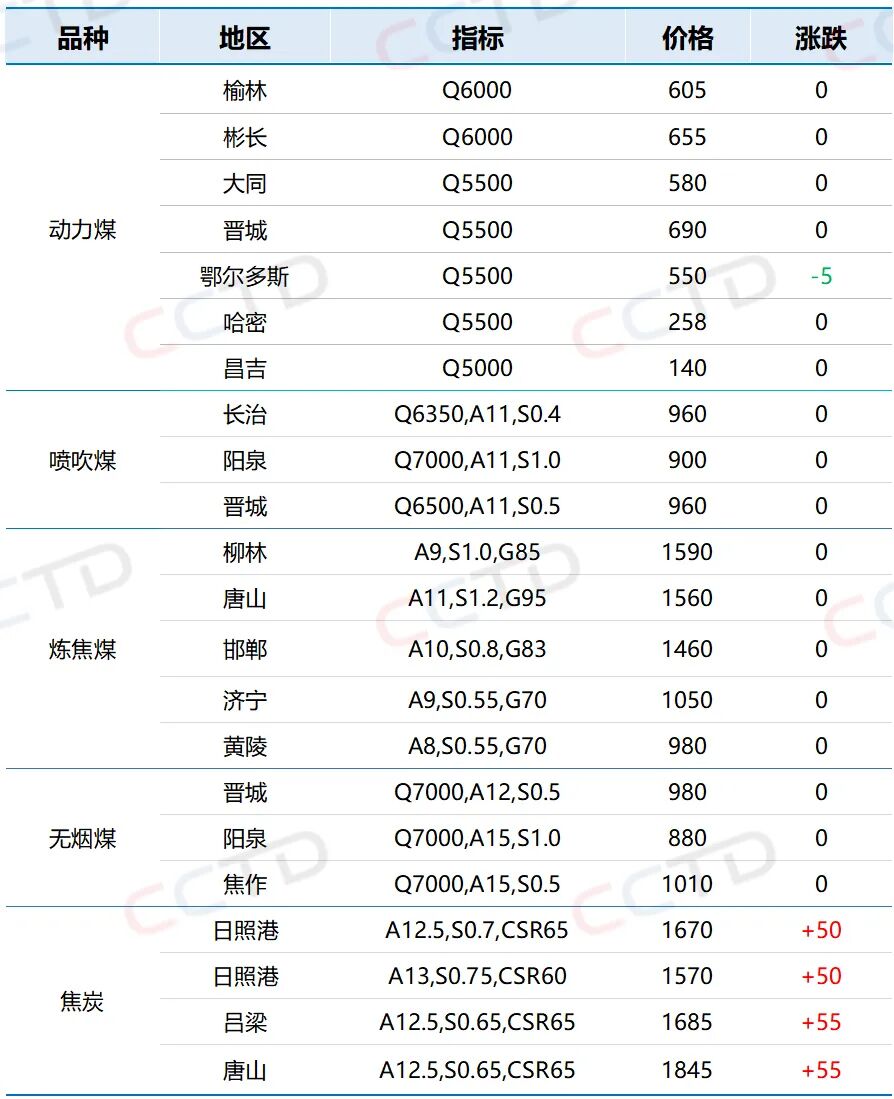 | 品种 | 地区 | 指标 | 价格 | 涨跌 |
|---|---|---|---|---|
| 动力煤 | 榆林 | Q6000 | 605 | 0 |
|  | 彬长 | Q6000 | 655 | 0 |
|  | 大同 | Q5500 | 580 | 0 |
|  | 晋城 | Q5500 | 690 | 0 |
|  | 鄂尔多斯 | Q5500 | 550 | -5 |
|  | 哈密 | Q5500 | 258 | 0 |
|  | 昌吉 | Q5000 | 140 | 0 |
| 喷吹煤 | 长治 | Q6350,A11,S0.4 | 960 | 0 |
|  | 阳泉 | Q7000,A11,S1.0 | 900 | 0 |
|  | 晋城 | Q6500,A11,S0.5 | 960 | 0 |
| 炼焦煤 | 柳林 | A9,S1.0,G85 | 1590 | 0 |
|  | 唐山 | A11,S1.2,G95 | 1560 | 0 |
|  | 邯郸 | A10,S0.8,G83 | 1460 | 0 |
|  | 济宁 | A9,S0.55,G70 | 1050 | 0 |
|  | 黄陵 | A8,S0.55,G70 | 980 | 0 |
| 无烟煤 | 晋城 | Q7000,A12,S0.5 | 980 | 0 |
|  | 阳泉 | Q7000,A15,S1.0 | 880 | 0 |
|  | 焦作 | Q7000,A15,S0.5 | 1010 | 0 |
| 焦炭 | 日照港 | A12.5,S0.7,CSR65 | 1670 | +50 |
|  | 日照港 | A13,S0.75,CSR60 | 1570 | +50 |
|  | 吕梁 | A12.5,S0.65,CSR65 | 1685 | +55 |
|  | 唐山 | A12.5,S0.65,CSR65 | 1845 | +55 |

CCTD